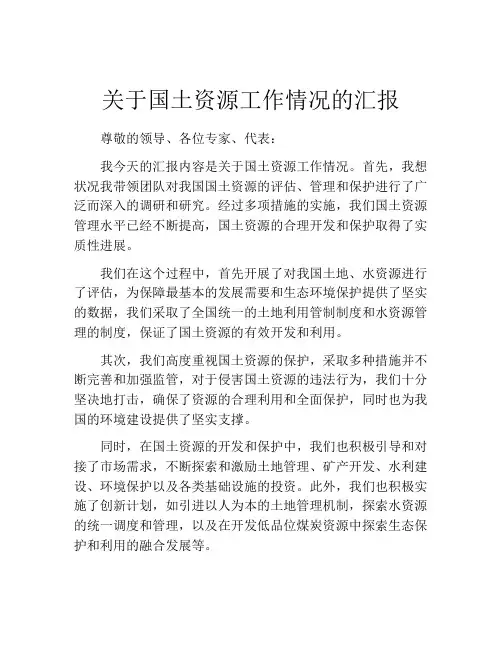 关于国土资源工作情况的汇报

尊敬的领导、各位专家、代表：

我今天的汇报内容是关于国土资源工作情况。首先，我想状况我带领团队对我国国土资源的评估、管理和保护进行了广泛而深入的调研和研究。经过多项措施的实施，我们国土资源管理水平已经不断提高，国土资源的合理开发和保护取得了实质性进展。

我们在这个过程中，首先开展了对我国土地、水资源进行了评估，为保障最基本的发展需要和生态环境保护提供了坚实的数据，我们采取了全国统一的土地利用管制制度和水资源管理的制度，保证了国土资源的有效开发和利用。

其次，我们高度重视国土资源的保护，采取多种措施并不断完善和加强监管，对于侵害国土资源的违法行为，我们十分坚决地打击，确保了资源的合理利用和全面保护，同时也为我国的环境建设提供了坚实支撑。

同时，在国土资源的开发和保护中，我们也积极引导和对接了市场需求，不断探索和激励土地管理、矿产开发、水利建设、环境保护以及各类基础设施的投资。此外，我们也积极实施了创新计划，如引进以人为本的土地管理机制，探索水资源的统一调度和管理，以及在开发低品位煤炭资源中探索生态保护和利用的融合发展等。